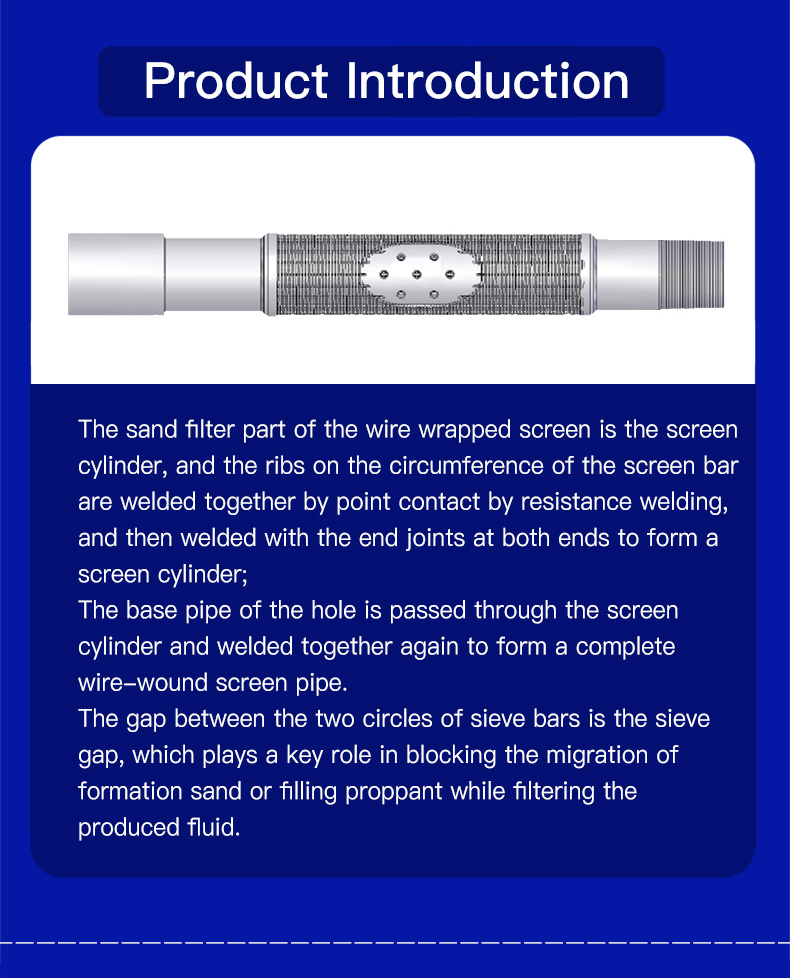 Product Introduction

The sand filter part of the wire wrapped screen is the screen cylinder, and the ribs on the circumference of the screen bar are welded together by point contact by resistance welding, and then welded with the end joints at both ends to form a screen cylinder;
The base pipe of the hole is passed through the screen cylinder and welded together again to form a complete wire-wound screen pipe.
The gap between the two circles of sieve bars is the sieve gap, which plays a key role in blocking the migration of formation sand or filling proppant while filtering the produced fluid.